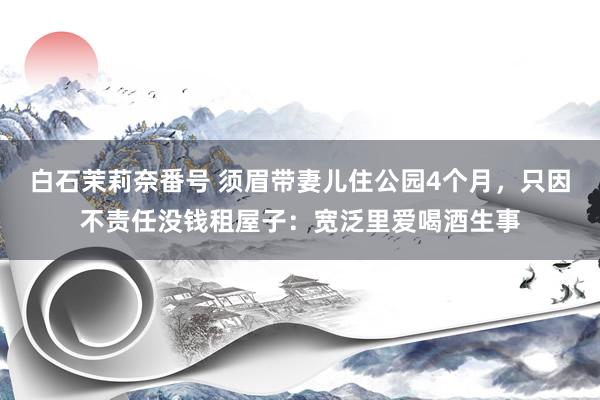 白石茉莉奈番号 须眉带妻儿住公园4个月，只因不责任没钱租屋子：宽泛里爱喝酒生事